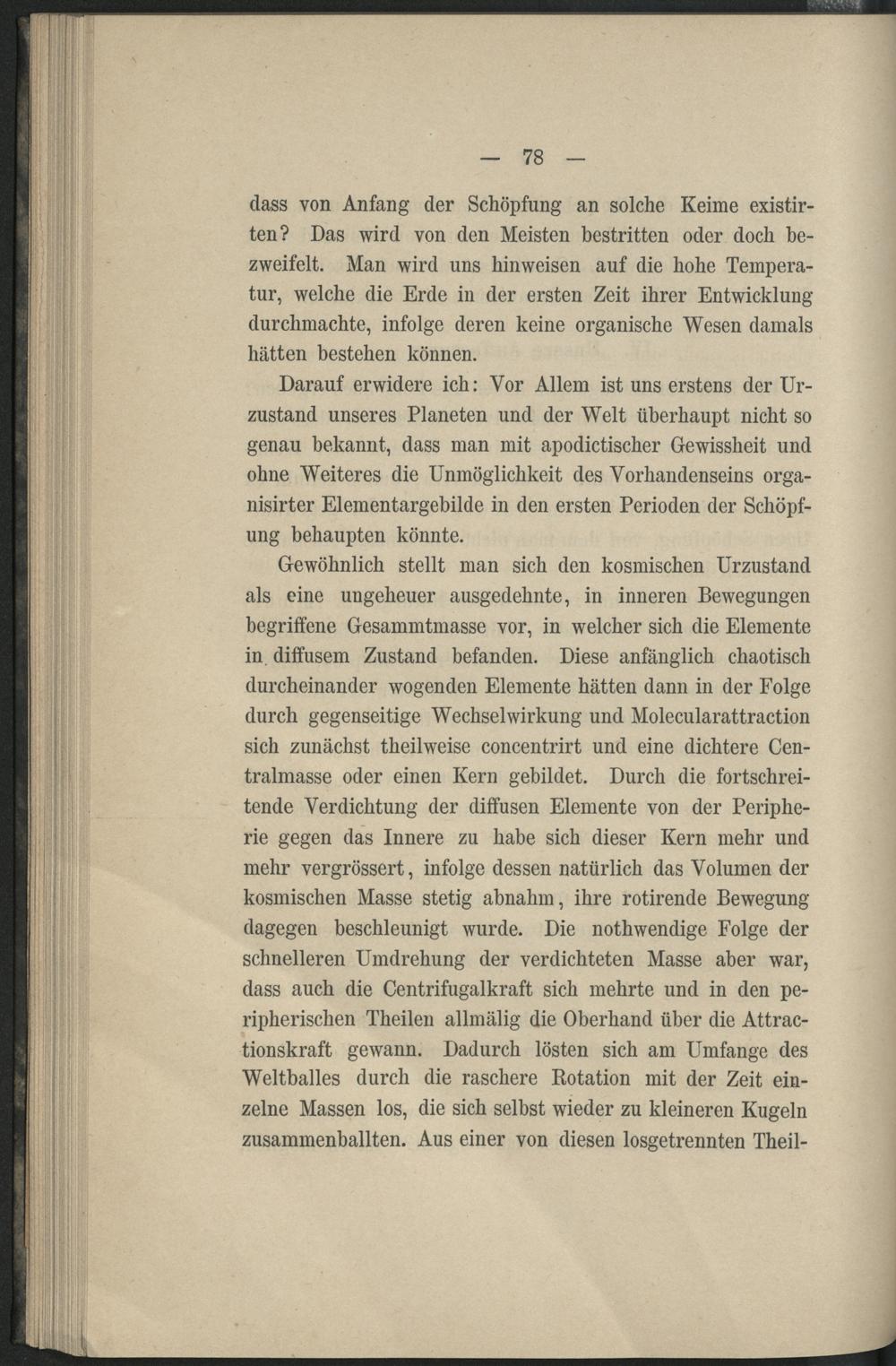 — 78 —

dass von Anfang der Schöpfung an solche Keime existirten? Das wird von den Meisten bestritten oder doch bezweifelt. Man wird uns hinweisen auf die hohe Temperatur, welche die Erde in der ersten Zeit ihrer Entwicklung durchmachte, infolge deren keine organische Wesen damals hätten bestehen können.

Darauf erwidere ich: Vor Allem ist uns erstens der Urzustand unseres Planeten und der Welt überhaupt nicht so genau bekannt, dass man mit apodictischer Gewissheit und ohne Weiteres die Unmöglichkeit des Vorhandenseins organisirter Elementargebilde in den ersten Perioden der Schöpfung behaupten könnte.

Gewöhnlich stellt man sich den kosmischen Urzustand als eine ungeheuer ausgedehnte, in inneren Bewegungen begriffene Gesammtmasse vor, in welcher sich die Elemente in diffusem Zustand befanden. Diese anfänglich chaotisch durcheinander wogenden Elemente hätten dann in der Folge durch gegenseitige Wechselwirkung und Molecularattraction sich zunächst theilweise concentrirt und eine dichtere Centralmasse oder einen Kern gebildet. Durch die fortschreitende Verdichtung der diffusen Elemente von der Peripherie gegen das Innere zu habe sich dieser Kern mehr und mehr vergrössert, infolge dessen natürlich das Volumen der kosmischen Masse stetig abnahm, ihre rotirende Bewegung dagegen beschleunigt wurde. Die nothwendige Folge der schnelleren Umdrehung der verdichteten Masse aber war, dass auch die Centrifugalkraft sich mehrte und in den peripherischen Theilen allmälig die Oberhand über die Attractionskraft gewann. Dadurch lösten sich am Umfange des Weltballes durch die raschere Rotation mit der Zeit einzelne Massen los, die sich selbst wieder zu kleineren Kugeln zusammenballten. Aus einer von diesen losgetrennten Theil-